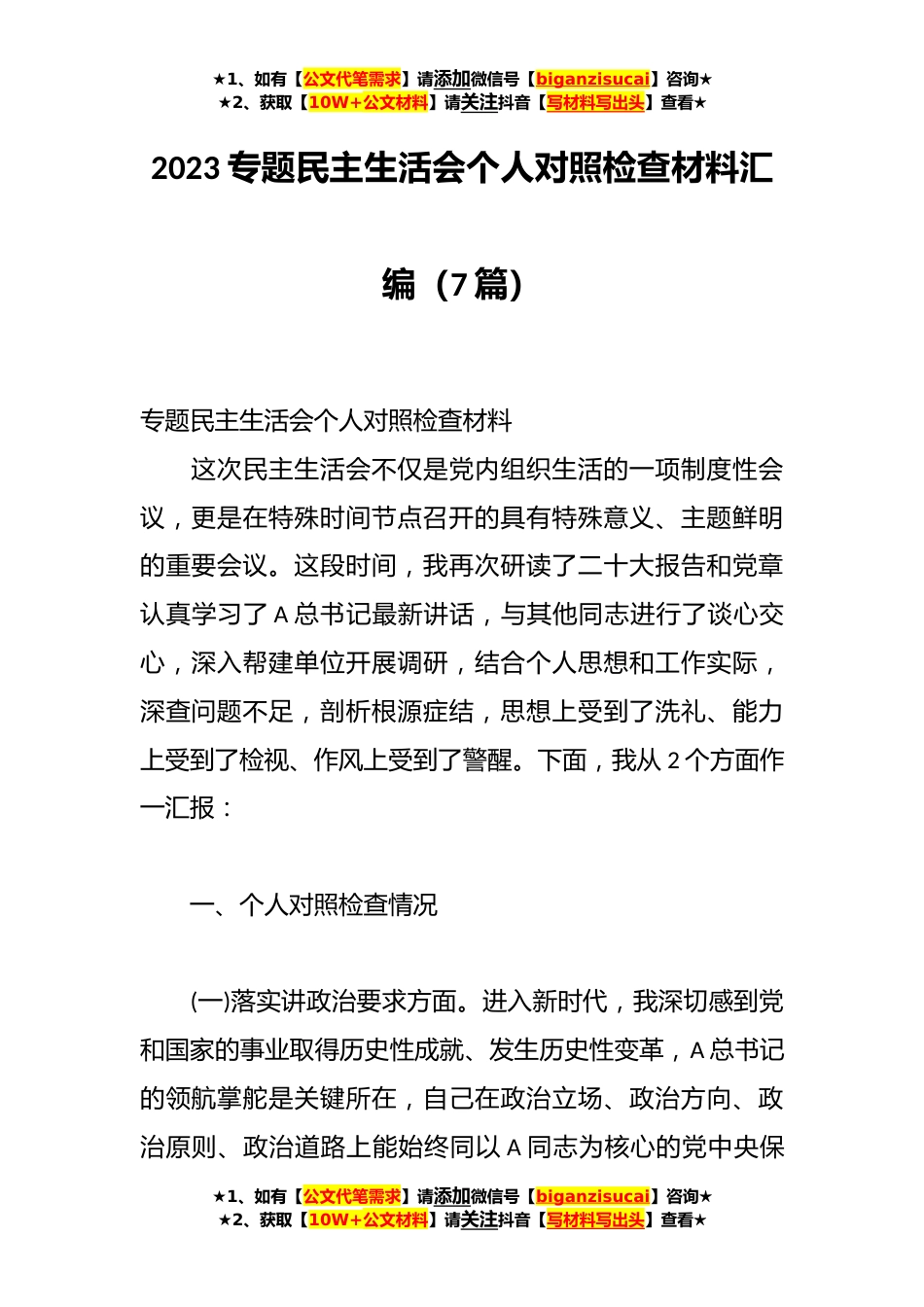 ★1、如有【公文代笔需求】请添加微信号【biganzisucai】咨询★
★2、获取【10W+公文材料】请关注抖音【写材料写出头】查看★

2023 专题民主生活会个人对照检查材料汇编（7 篇）

专题民主生活会个人对照检查材料

这次民主生活会不仅是党内组织生活的一项制度性会议，更是在特殊时间节点召开的具有特殊意义、主题鲜明的重要会议。这段时间，我再次研读了二十大报告和党章认真学习了 A 总书记最新讲话，与其他同志进行了谈心交心，深入帮建单位开展调研，结合个人思想和工作实际，深查问题不足，剖析根源症结，思想上受到了洗礼、能力上受到了检视、作风上受到了警醒。下面，我从 2 个方面作一汇报：

一、个人对照检查情况

㈠落实讲政治要求方面。进入新时代，我深切感到党和国家的事业取得历史性成就、发生历史性变革，A 总书记的领航掌舵是关键所在，自己在政治立场、政治方向、政治原则、政治道路上能始终同以 A 同志为核心的党中央保

★1、如有【公文代笔需求】请添加微信号【biganzisucai】咨询★
★2、获取【10W+公文材料】请关注抖音【写材料写出头】查看★